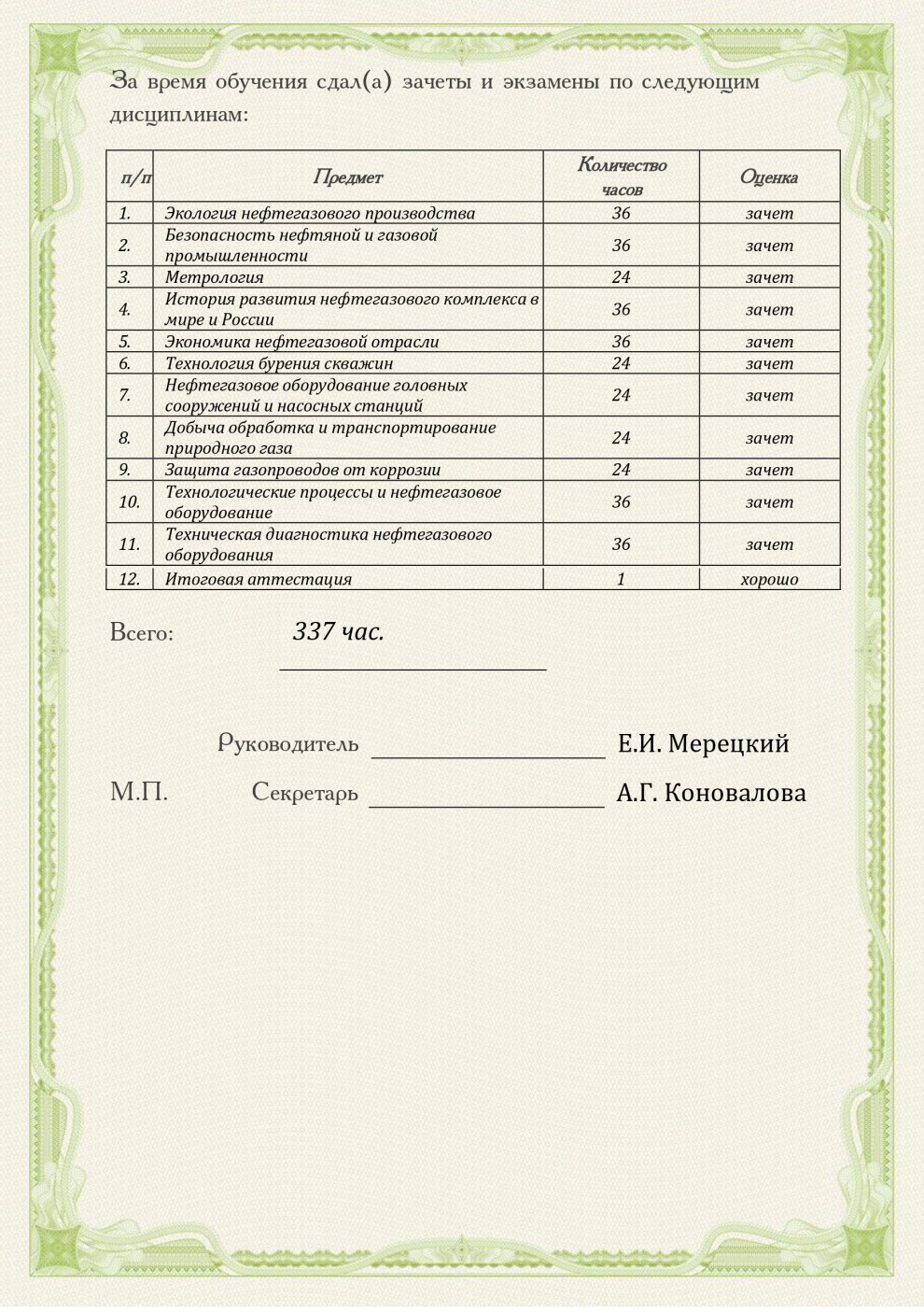 За время обучения сдал(а) зачеты и экзамены по следующим дисциплинам:

| п/п | Предмет | Количество часов | Оценка |
|---|---|---|---|
| 1. | Экология нефтегазового производства | 36 | зачет |
| 2. | Безопасность нефтяной и газовой промышленности | 36 | зачет |
| 3. | Метрология | 24 | зачет |
| 4. | История развития нефтегазового комплекса в мире и России | 36 | зачет |
| 5. | Экономика нефтегазовой отрасли | 36 | зачет |
| 6. | Технология бурения скважин | 24 | зачет |
| 7. | Нефтегазовое оборудование головных сооружений и насосных станций | 24 | зачет |
| 8. | Добыча обработка и транспортирование природного газа | 24 | зачет |
| 9. | Защита газопроводов от коррозии | 24 | зачет |
| 10. | Технологические процессы и нефтегазовое оборудование | 36 | зачет |
| 11. | Техническая диагностика нефтегазового оборудования | 36 | зачет |
| 12. | Итоговая аттестация | 1 | хорошо |

Всего: 337 час.

Руководитель Е.И. Мерецкий

М.П. Секретарь А.Г. Коновалова